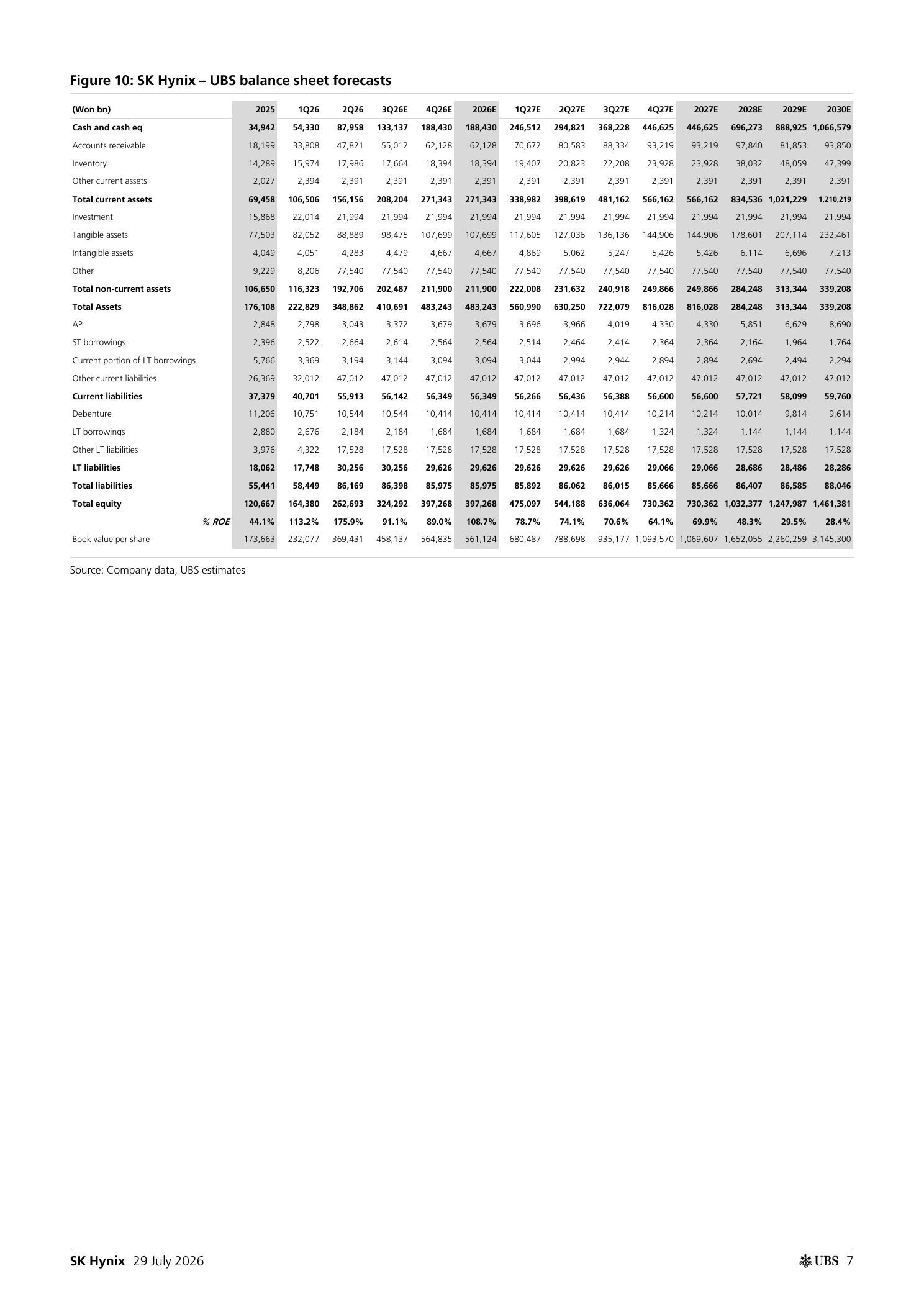 Figure 10: SK Hynix – UBS balance sheet forecasts

| (Won bn) | 2025 | 1Q26 | 2Q26 | 3Q26E | 4Q26E | 2026E | 1Q27E | 2Q27E | 3Q27E | 4Q27E | 2027E | 2028E | 2029E | 2030E |
|---|---|---|---|---|---|---|---|---|---|---|---|---|---|---|
| Cash and cash eq | 34,942 | 54,330 | 87,958 | 133,137 | 188,430 | 188,430 | 246,512 | 294,821 | 368,228 | 446,625 | 446,625 | 696,273 | 888,925 | 1,066,579 |
| Accounts receivable | 18,199 | 33,808 | 47,821 | 55,012 | 62,128 | 62,128 | 70,672 | 80,583 | 88,334 | 93,219 | 93,219 | 97,840 | 81,853 | 93,850 |
| Inventory | 14,289 | 15,974 | 17,986 | 17,664 | 18,394 | 18,394 | 19,407 | 20,823 | 22,208 | 23,928 | 23,928 | 38,032 | 48,059 | 47,399 |
| Other current assets | 2,027 | 2,394 | 2,391 | 2,391 | 2,391 | 2,391 | 2,391 | 2,391 | 2,391 | 2,391 | 2,391 | 2,391 | 2,391 | 2,391 |
| Total current assets | 69,458 | 106,506 | 156,156 | 208,204 | 271,343 | 271,343 | 338,982 | 398,619 | 481,162 | 566,162 | 566,162 | 834,536 | 1,021,229 | 1,210,219 |
| Investment | 15,868 | 22,014 | 21,994 | 21,994 | 21,994 | 21,994 | 21,994 | 21,994 | 21,994 | 21,994 | 21,994 | 21,994 | 21,994 | 21,994 |
| Tangible assets | 77,503 | 82,052 | 88,889 | 98,475 | 107,699 | 107,699 | 117,605 | 127,036 | 136,136 | 144,906 | 144,906 | 178,601 | 207,114 | 232,461 |
| Intangible assets | 4,049 | 4,051 | 4,283 | 4,479 | 4,667 | 4,667 | 4,869 | 5,062 | 5,247 | 5,426 | 5,426 | 6,114 | 6,696 | 7,213 |
| Other | 9,229 | 8,206 | 77,540 | 77,540 | 77,540 | 77,540 | 77,540 | 77,540 | 77,540 | 77,540 | 77,540 | 77,540 | 77,540 | 77,540 |
| Total non-current assets | 106,650 | 116,323 | 192,706 | 202,487 | 211,900 | 211,900 | 222,008 | 231,632 | 240,918 | 249,866 | 249,866 | 284,248 | 313,344 | 339,208 |
| Total Assets | 176,108 | 222,829 | 348,862 | 410,691 | 483,243 | 483,243 | 560,990 | 630,250 | 722,079 | 816,028 | 816,028 | 284,248 | 313,344 | 339,208 |
| AP | 2,848 | 2,798 | 3,043 | 3,372 | 3,679 | 3,679 | 3,696 | 3,966 | 4,019 | 4,330 | 4,330 | 5,851 | 6,629 | 8,690 |
| ST borrowings | 2,396 | 2,522 | 2,664 | 2,614 | 2,564 | 2,564 | 2,514 | 2,464 | 2,414 | 2,364 | 2,364 | 2,164 | 1,964 | 1,764 |
| Current portion of LT borrowings | 5,766 | 3,369 | 3,194 | 3,144 | 3,094 | 3,094 | 3,044 | 2,994 | 2,944 | 2,894 | 2,894 | 2,694 | 2,494 | 2,294 |
| Other current liabilities | 26,369 | 32,012 | 47,012 | 47,012 | 47,012 | 47,012 | 47,012 | 47,012 | 47,012 | 47,012 | 47,012 | 47,012 | 47,012 | 47,012 |
| Current liabilities | 37,379 | 40,701 | 55,913 | 56,142 | 56,349 | 56,349 | 56,266 | 56,436 | 56,388 | 56,600 | 56,600 | 57,721 | 58,099 | 59,760 |
| Debenture | 11,206 | 10,751 | 10,544 | 10,544 | 10,414 | 10,414 | 10,414 | 10,414 | 10,414 | 10,214 | 10,214 | 10,014 | 9,814 | 9,614 |
| LT borrowings | 2,880 | 2,676 | 2,184 | 2,184 | 1,684 | 1,684 | 1,684 | 1,684 | 1,684 | 1,324 | 1,324 | 1,144 | 1,144 | 1,144 |
| Other LT liabilities | 3,976 | 4,322 | 17,528 | 17,528 | 17,528 | 17,528 | 17,528 | 17,528 | 17,528 | 17,528 | 17,528 | 17,528 | 17,528 | 17,528 |
| LT liabilities | 18,062 | 17,748 | 30,256 | 30,256 | 29,626 | 29,626 | 29,626 | 29,626 | 29,626 | 29,066 | 29,066 | 28,686 | 28,486 | 28,286 |
| Total liabilities | 55,441 | 58,449 | 86,169 | 86,398 | 85,975 | 85,975 | 85,892 | 86,062 | 86,015 | 85,666 | 85,666 | 86,407 | 86,585 | 88,046 |
| Total equity | 120,667 | 164,380 | 262,693 | 324,292 | 397,268 | 397,268 | 475,097 | 544,188 | 636,064 | 730,362 | 730,362 | 1,032,377 | 1,247,987 | 1,461,381 |
| % ROE | 44.1% | 113.2% | 175.9% | 91.1% | 89.0% | 108.7% | 78.7% | 74.1% | 70.6% | 64.1% | 69.9% | 48.3% | 29.5% | 28.4% |
| Book value per share | 173,663 | 232,077 | 369,431 | 458,137 | 564,835 | 561,124 | 680,487 | 788,698 | 935,177 | 1,093,570 | 1,069,607 | 1,652,055 | 2,260,259 | 3,145,300 |

Source: Company data, UBS estimates

SK Hynix 29 July 2026

UBS 7